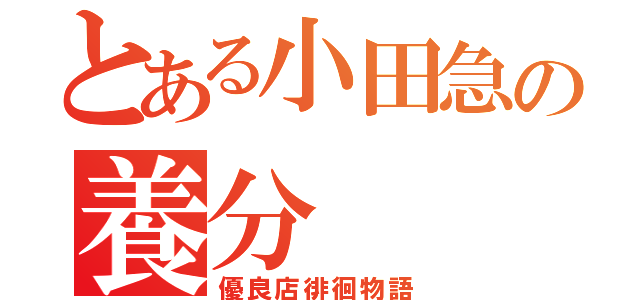 とある小田急の養分
優良店徘徊物語